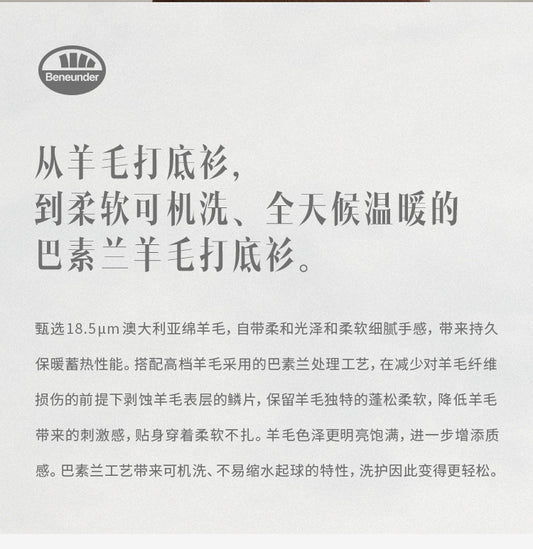 Beneunder

从羊毛打底衫，
到柔软可机洗、全天候温暖的
巴素兰羊毛打底衫。

甄选18.5μm澳大利亚绵羊毛，自带柔和光泽和柔软细腻手感，带来持久保暖蓄热性能。搭配高档羊毛采用的巴素兰处理工艺，在减少对羊毛纤维损伤的前提下剥蚀羊毛表层的鳞片，保留羊毛独特的蓬松柔软，降低羊毛带来的刺激感，贴身穿着柔软不扎。羊毛色泽更明亮饱满，进一步增添质感。巴素兰工艺带来可机洗、不易缩水起球的特性，洗护因此变得更轻松。